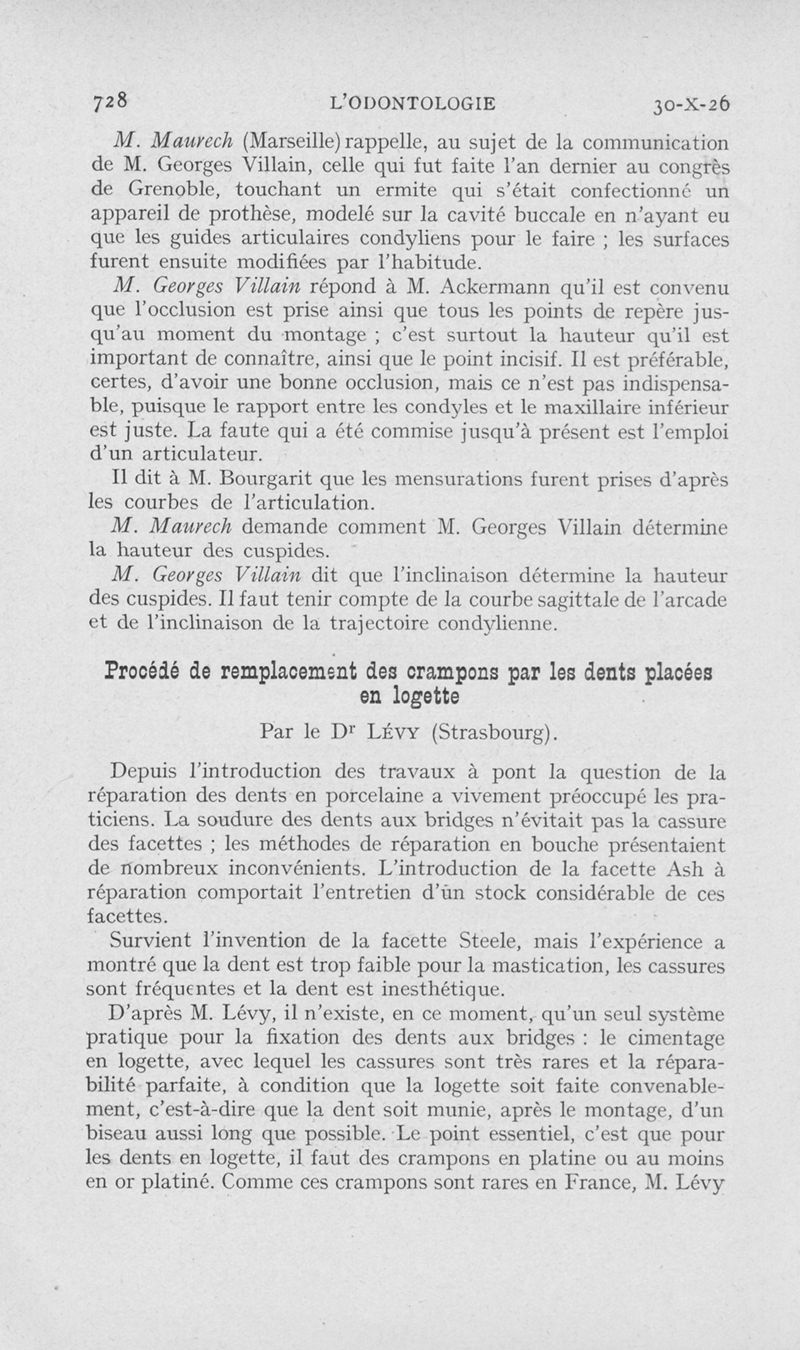 728 L'ODONTOLOGIE 30-X-26

M. Maurech (Marseille) rappelle, au sujet de la communication de M. Georges Villain, celle qui fut faite l'an dernier au congrès de Grenoble, touchant un ermite qui s'était confectionné un appareil de prothèse, modelé sur la cavité buccale en n'ayant eu que les guides articulaires condyliens pour le faire ; les surfaces furent ensuite modifiées par l'habitude.

M. Georges Villain répond à M. Ackermann qu'il est convenu que l'occlusion est prise ainsi que tous les points de repère jusqu'au moment du montage ; c'est surtout la hauteur qu'il est important de connaître, ainsi que le point incisif. Il est préférable, certes, d'avoir une bonne occlusion, mais ce n'est pas indispensable, puisque le rapport entre les condyles et le maxillaire inférieur est juste. La faute qui a été commise jusqu'à présent est l'emploi d'un articulateur.

Il dit à M. Bourgarit que les mensurations furent prises d'après les courbes de l'articulation.

M. Maurech demande comment M. Georges Villain détermine la hauteur des cuspides.

M. Georges Villain dit que l'inclinaison détermine la hauteur des cuspides. Il faut tenir compte de la courbe sagittale de l'arcade et de l'inclinaison de la trajectoire condylienne.

Procédé de remplacement des crampons par les dents placées en logette

Par le Dr Lévy (Strasbourg).

Depuis l'introduction des travaux à pont la question de la réparation des dents en porcelaine a vivement préoccupé les praticiens. La soudure des dents aux bridges n'évitait pas la cassure des facettes ; les méthodes de réparation en bouche présentaient de nombreux inconvénients. L'introduction de la facette Ash à réparation comportait l'entretien d'un stock considérable de ces facettes.

Survient l'invention de la facette Steele, mais l'expérience a montré que la dent est trop faible pour la mastication, les cassures sont fréquentes et la dent est inesthétique.

D'après M. Lévy, il n'existe, en ce moment, qu'un seul système pratique pour la fixation des dents aux bridges : le cimentage en logette, avec lequel les cassures sont très rares et la réparabilité parfaite, à condition que la logette soit faite convenablement, c'est-à-dire que la dent soit munie, après le montage, d'un biseau aussi long que possible. Le point essentiel, c'est que pour les dents en logette, il faut des crampons en platine ou au moins en or platiné. Comme ces crampons sont rares en France, M. Lévy